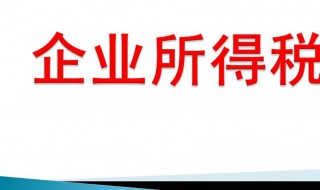 企业所得税